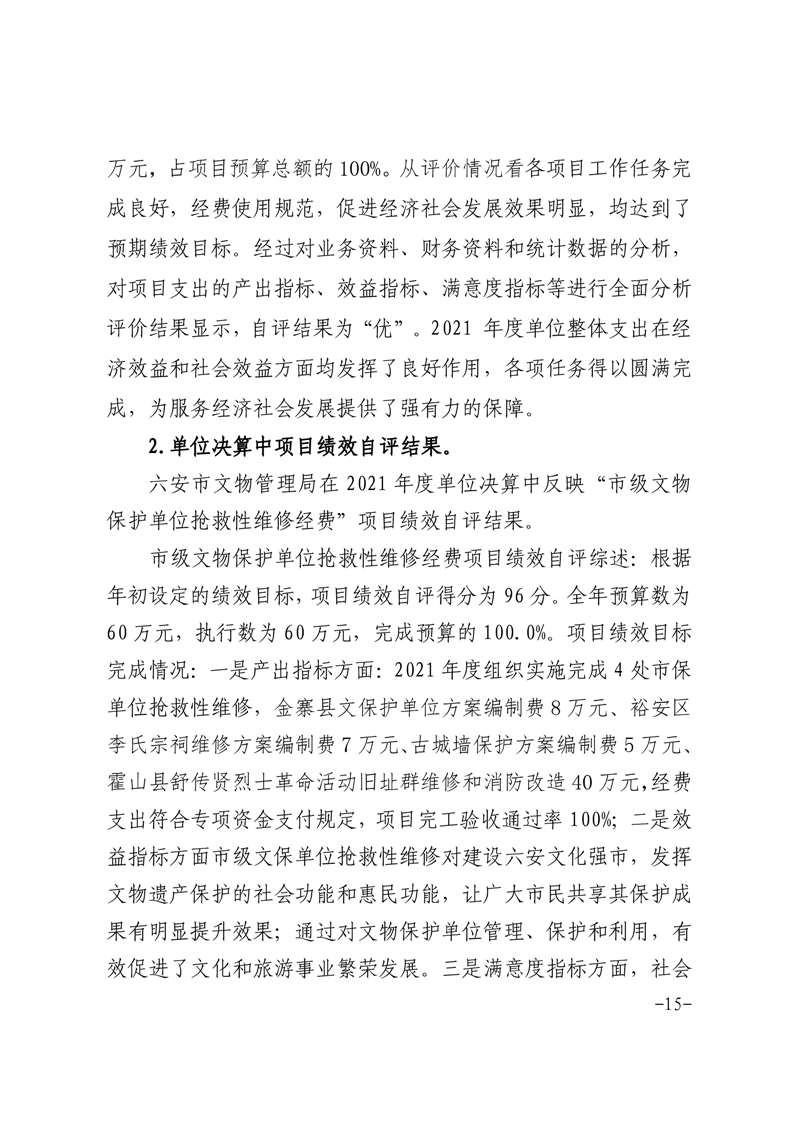 万元，占项目预算总额的100%。从评价情况看各项目工作任务完成良好，经费使用规范，促进经济社会发展效果明显，均达到了预期绩效目标。经过对业务资料、财务资料和统计数据的分析，对项目支出的产出指标、效益指标、满意度指标等进行全面分析评价结果显示，自评结果为“优”。2021年度单位整体支出在经济效益和社会效益方面均发挥了良好作用，各项任务得以圆满完成，为服务经济社会发展提供了强有力的保障。

2.单位决算中项目绩效自评结果。

六安市文物管理局在2021年度单位决算中反映“市级文物保护单位抢救性维修经费”项目绩效自评结果。

市级文物保护单位抢救性维修经费项目绩效自评综述：根据年初设定的绩效目标，项目绩效自评得分为96分。全年预算数为60万元，执行数为60万元，完成预算的100.0%。项目绩效目标完成情况：一是产出指标方面：2021年度组织实施完成4处市保单位抢救性维修，金寨县文保护单位方案编制费8万元、裕安区李氏宗祠维修方案编制费7万元、古城墙保护方案编制费5万元、霍山县舒传贤烈士革命活动旧址群维修和消防改造40万元，经费支出符合专项资金支付规定，项目完工验收通过率100%；二是效益指标方面市级文保单位抢救性维修对建设六安文化强市，发挥文物遗产保护的社会功能和惠民功能，让广大市民共享其保护成果有明显提升效果；通过对文物保护单位管理、保护和利用，有效促进了文化和旅游事业繁荣发展。三是满意度指标方面，社会

-15-